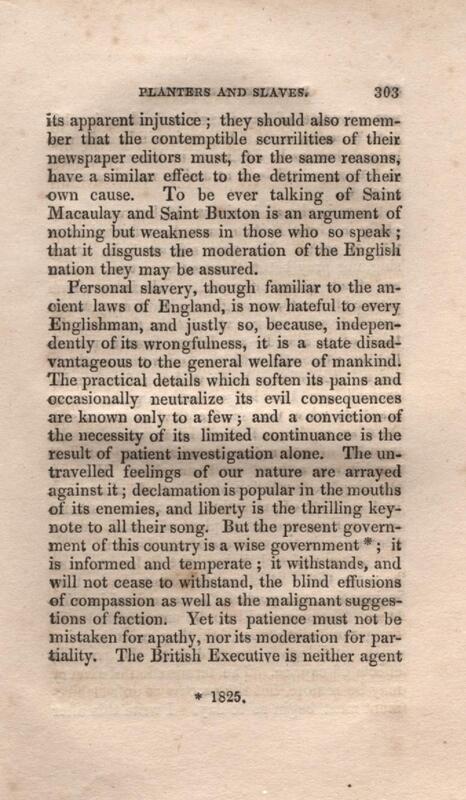 PLANTERS AND SLAVES. 303

its apparent injustice; they should also remember that the contemptible scurrilities of their newspaper editors must, for the same reasons, have a similar effect to the detriment of their own cause. To be ever talking of Saint Macaulay and Saint Buxton is an argument of nothing but weakness in those who so speak; that it disgusts the moderation of the English nation they may be assured.

Personal slavery, though familiar to the ancient laws of England, is now hateful to every Englishman, and justly so, because, independently of its wrongfulness, it is a state disadvantageous to the general welfare of mankind. The practical details which soften its pains and occasionally neutralize its evil consequences are known only to a few; and a conviction of the necessity of its limited continuance is the result of patient investigation alone. The untravelled feelings of our nature are arrayed against it; declamation is popular in the mouths of its enemies, and liberty is the thrilling keynote to all their song. But the present government of this country is a wise government*; it is informed and temperate; it withstands, and will not cease to withstand, the blind effusions of compassion as well as the malignant suggestions of faction. Yet its patience must not be mistaken for apathy, nor its moderation for partiality. The British Executive is neither agent

* 1825.